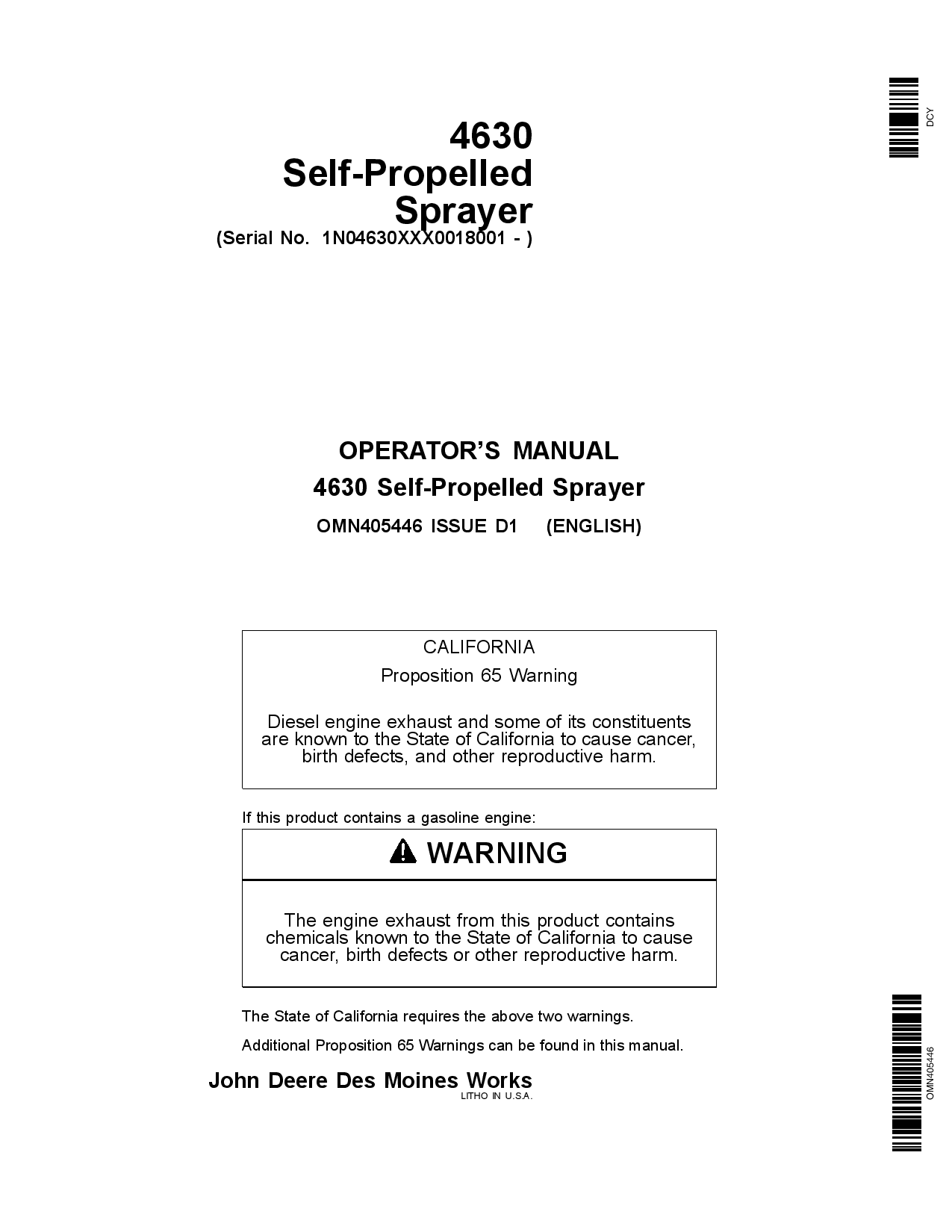 DCY

4630
Self-Propelled
Sprayer
(Serial No. 1N04630XXX0018001 - )

OPERATOR'S MANUAL
4630 Self-Propelled Sprayer
OMN405446 ISSUE D1 (ENGLISH)

CALIFORNIA
Proposition 65 Warning

Diesel engine exhaust and some of its constituents are known to the State of California to cause cancer, birth defects, and other reproductive harm.

If this product contains a gasoline engine:

WARNING

The engine exhaust from this product contains chemicals known to the State of California to cause cancer, birth defects or other reproductive harm.

The State of California requires the above two warnings.

Additional Proposition 65 Warnings can be found in this manual.

John Deere Des Moines Works
LITHO IN U.S.A.

OMN405446